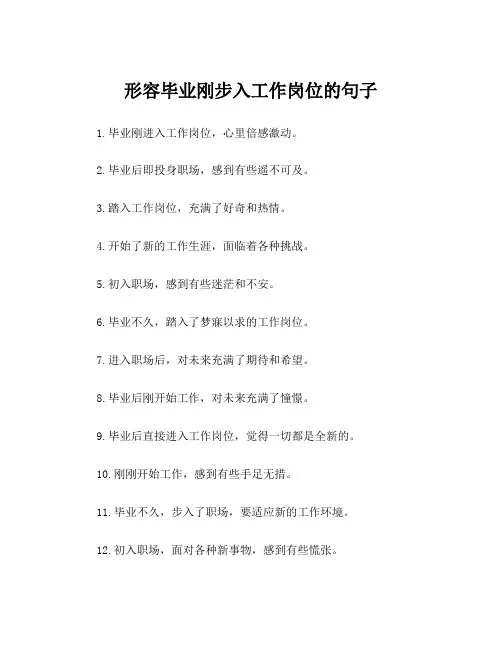 形容毕业刚步入工作岗位的句子

1.毕业刚进入工作岗位，心里倍感激动。

2.毕业后即投身职场，感到有些遥不可及。

3.踏入工作岗位，充满了好奇和热情。

4.开始了新的工作生涯，面临着各种挑战。

5.初入职场，感到有些迷茫和不安。

6.毕业不久，踏入了梦寐以求的工作岗位。

7.进入职场后，对未来充满了期待和希望。

8.毕业后刚开始工作，对未来充满了憧憬。

9.毕业后直接进入工作岗位，觉得一切都是全新的。

10.刚刚开始工作，感到有些手足无措。

11.毕业不久，步入了职场，要适应新的工作环境。

12.初入职场，面对各种新事物，感到有些慌张。